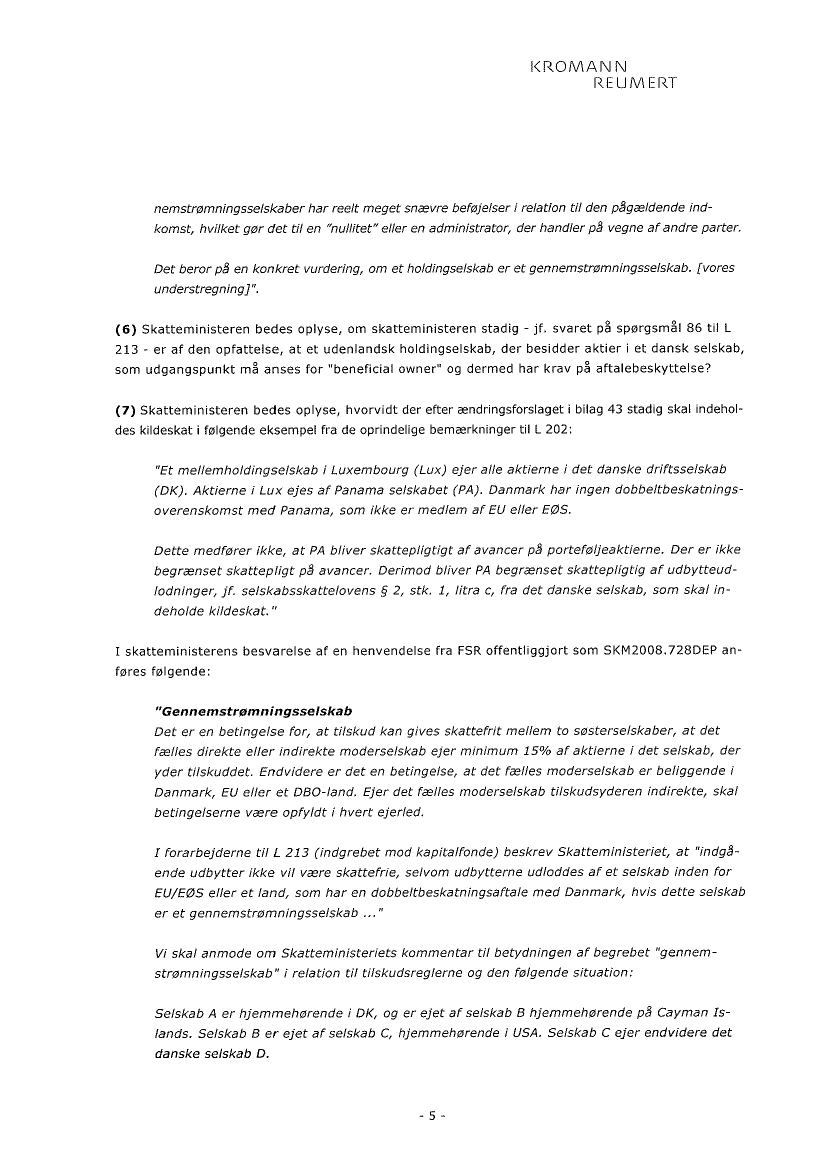 KROMANN
REUMERT

nemstrømningsselskaber har reelt meget snævre beføjelser i relation til den pågældende indkomst, hvilket gør det til en "nullitet" eller en administrator, der handler på vegne af andre parter.

Det beror på en konkret vurdering, om et holdingselskab er et gennemstrømningsselskab. [vores understregning]".

(6) Skatteministeren bedes oplyse, om skatteministeren stadig - jf. svaret på spørgsmål 86 til L 213 - er af den opfattelse, at et udenlandsk holdingselskab, der besidder aktier i et dansk selskab, som udgangspunkt må anses for "beneficial owner" og dermed har krav på aftalebeskyttelse?

(7) Skatteministeren bedes oplyse, hvorvidt der efter ændringsforslaget i bilag 43 stadig skal indeholdes kildeskat i følgende eksempel fra de oprindelige bemærkninger til L 202:

"Et mellemholdingselskab i Luxembourg (Lux) ejer alle aktierne i det danske driftsselskab (DK). Aktierne i Lux ejes af Panama selskabet (PA). Danmark har ingen dobbeltbeskatningsoverenskomst med Panama, som ikke er medlem af EU eller EØS.

Dette medfører ikke, at PA bliver skattepligtigt af avancer på porteføljeaktierne. Der er ikke begrænset skattepligt på avancer. Derimod bliver PA begrænset skattepligtig af udbytteudlodninger, jf. selskabsskattelovens § 2, stk. 1, litra c, fra det danske selskab, som skal indeholde kildeskat."

I skatteministerens besvarelse af en henvendelse fra FSR offentliggjort som SKM2008.728DEP anføres følgende:

"Gennemstrømningsselskab
Det er en betingelse for, at tilskud kan gives skattefrit mellem to søsterselskaber, at det fælles direkte eller indirekte moderselskab ejer minimum 15% af aktierne i det selskab, der yder tilskuddet. Endvidere er det en betingelse, at det fælles moderselskab er beliggende i Danmark, EU eller et DBO-land. Ejer det fælles moderselskab tilskudsyderen indirekte, skal betingelserne være opfyldt i hvert ejerled.

I forarbejderne til L 213 (indgrebet mod kapitalfonde) beskrev Skatteministeriet, at "indgående udbytter ikke vil være skattefrie, selvom udbytterne udloddes af et selskab inden for EU/EØS eller et land, som har en dobbeltbeskatningsaftale med Danmark, hvis dette selskab er et gennemstrømningsselskab ..."

Vi skal anmode om Skatteministeriets kommentar til betydningen af begrebet "gennemstrømningsselskab" i relation til tilskudsreglerne og den følgende situation:

Selskab A er hjemmehørende i DK, og er ejet af selskab B hjemmehørende på Cayman Islands. Selskab B er ejet af selskab C, hjemmehørende i USA. Selskab C ejer endvidere det danske selskab D.

- 5 -